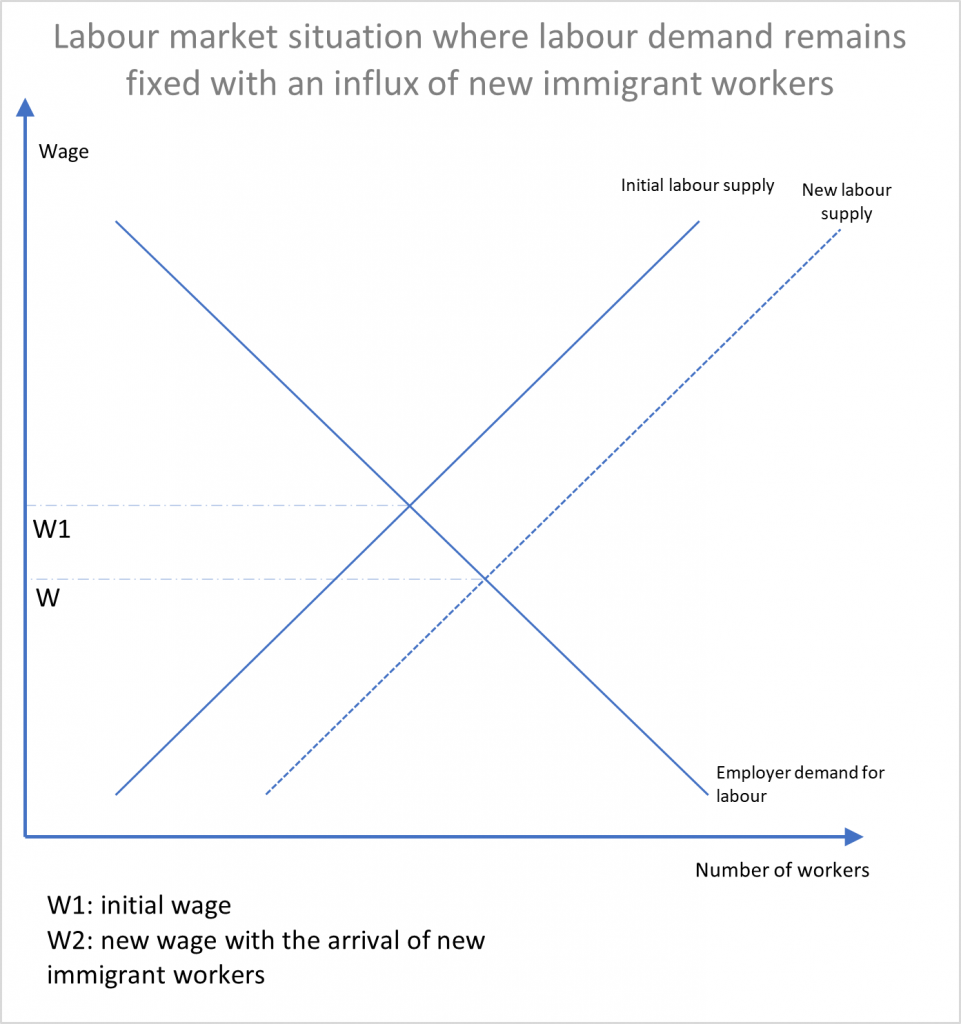 Labour market situation where labour demand remains fixed with an influx of new immigrant workers

Wage

Initial labour supply

New labour supply

W1

W

Employer demand for labour

Number of workers

W1: initial wage
W2: new wage with the arrival of new immigrant workers